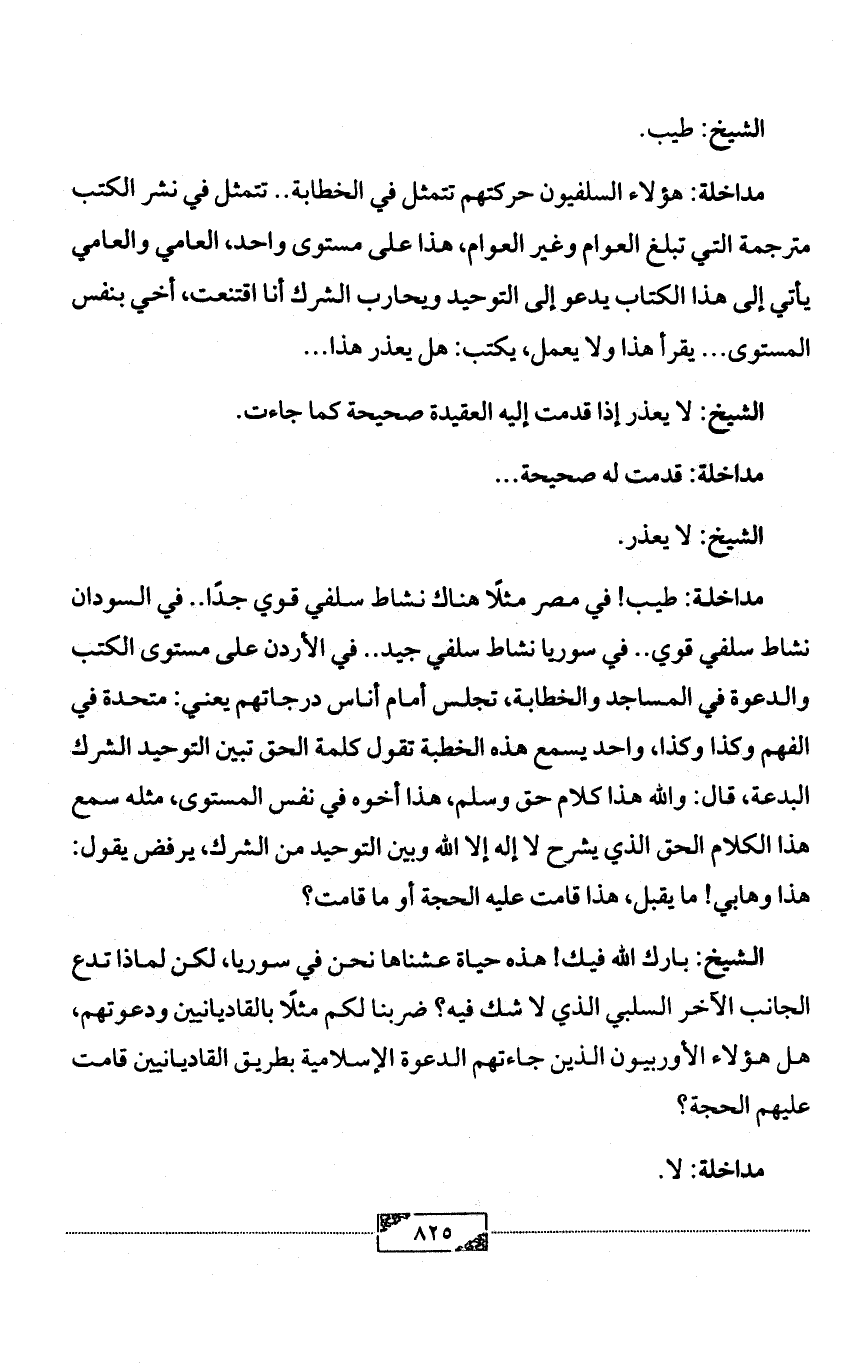 الشيخ: طيب.

مداخلة: هؤلاء السلفيون حركتهم تتمثل في الخطابة.. تتمثل في نشر الكتب مترجمة التي تبلغ العوام وغير العوام، هذا على مستوى واحد، العامي والعامي يأتي إلى هذا الكتاب يدعو إلى التوحيد ويحارب الشرك أنا اقتنعت، أخي بنفس المستوى... يقرأ هذا ولا يعمل، يكتب: هل يعذر هذا...

الشيخ: لا يعذر إذا قدمت إليه العقيدة صحيحة كما جاءت.

مداخلة: قدمت له صحيحة...

الشيخ: لا يعذر.

مداخلة: طيب! في مصر مثلًا هناك نشاط سلفي قوي جدًا.. في السودان نشاط سلفي قوي.. في سوريا نشاط سلفي جيد.. في الأردن على مستوى الكتب والدعوة في المساجد والخطابة، تجلس أمام أناس درجاتهم يعني: متحدة في الفهم وكذا وكذا، واحد يسمع هذه الخطبة تقول كلمة الحق تبين التوحيد الشرك البدعة، قال: والله هذا كلام حق وسلم، هذا أخوه في نفس المستوى، مثله سمع هذا الكلام الحق الذي يشرح لا إله إلا الله وبين التوحيد من الشرك، يرفض يقول: هذا وهابي! ما يقبل، هذا قامت عليه الحجة أو ما قامت؟

الشيخ: بارك الله فيك! هذه حياة عشناها نحن في سوريا، لكن لماذا تدع الجانب الآخر السلبي الذي لا شك فيه؟ ضربنا لكم مثلًا بالقاديانيين ودعوتهم، هل هؤلاء الأوربيون الذين جاءتهم الدعوة الإسلامية بطريق القاديانيين قامت عليهم الحجة؟

مداخلة: لا.

٨٢٥